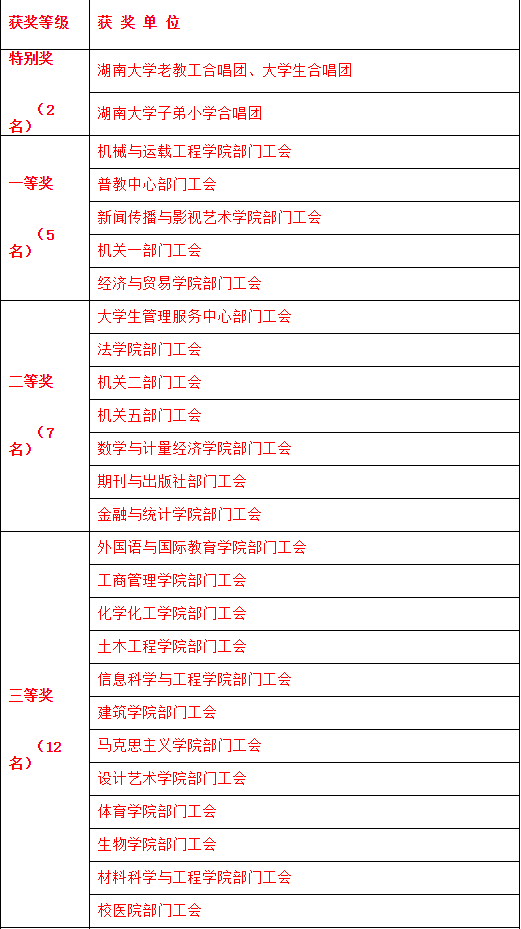 | 获奖等级 | 获 奖 单 位 |
|---|---|
| 特别奖（2名） | 湖南大学老教工合唱团、大学生合唱团 |
| | 湖南大学子弟小学合唱团 |
| 一等奖（5名） | 机械与运载工程学院部门工会 |
| | 普教中心部门工会 |
| | 新闻传播与影视艺术学院部门工会 |
| | 机关一部门工会 |
| | 经济与贸易学院部门工会 |
| 二等奖（7名） | 大学生管理服务中心部门工会 |
| | 法学院部门工会 |
| | 机关二部门工会 |
| | 机关五部门工会 |
| | 数学与计量经济学院部门工会 |
| | 期刊与出版社部门工会 |
| | 金融与统计学院部门工会 |
| 三等奖（12名） | 外国语与国际教育学院部门工会 |
| | 工商管理学院部门工会 |
| | 化学化工学院部门工会 |
| | 土木工程学院部门工会 |
| | 信息科学与工程学院部门工会 |
| | 建筑学院部门工会 |
| | 马克思主义学院部门工会 |
| | 设计艺术学院部门工会 |
| | 体育学院部门工会 |
| | 生物学院部门工会 |
| | 材料科学与工程学院部门工会 |
| | 校医院部门工会 |